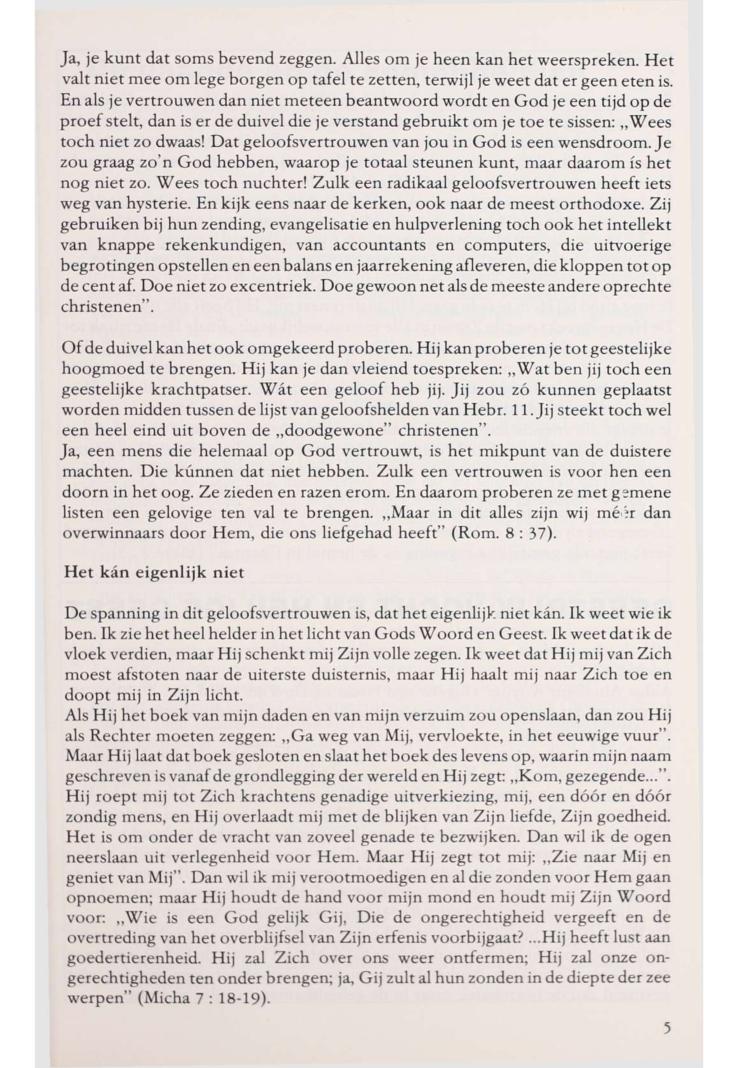 Ja, je kunt dat soms bevend zeggen. Alles om je heen kan het weerspreken. Het valt niet mee om lege borgen op tafel te zetten, terwijl je weet dat er geen eten is. En als je vertrouwen dan niet meteen beantwoord wordt en God je een tijd op de proef stelt, dan is er de duivel die je verstand gebruikt om je toe te sissen: „Wees toch niet zo dwaas! Dat geloofsvertrouwen van jou in God is een wensdroom. Je zou graag zo'n God hebben, waarop je totaal steunen kunt, maar daarom ís het nog niet zo. Wees toch nuchter! Zulk een radikaal geloofsvertrouwen heeft iets weg van hysterie. En kijk eens naar de kerken, ook naar de meest orthodoxe. Zij gebruiken bij hun zending, evangelisatie en hulpverlening toch ook het intellekt van knappe rekenkundigen, van accountants en computers, die uitvoerige begrotingen opstellen en een balans en jaarrekening afleveren, die kloppen tot op de cent af. Doe niet zo excentriek. Doe gewoon net als de meeste andere oprechte christenen".

Of de duivel kan het ook omgekeerd proberen. Hij kan proberen je tot geestelijke hoogmoed te brengen. Hij kan je dan vleiend toespreken: „Wat ben jij toch een geestelijke krachtpatser. Wát een geloof heb jij. Jij zou zó kunnen geplaatst worden midden tussen de lijst van geloofshelden van Hebr. 11. Jij steekt toch wel een heel eind uit boven de „doodgewone" christenen".
Ja, een mens die helemaal op God vertrouwt, is het mikpunt van de duistere machten. Die kúnnen dat niet hebben. Zulk een vertrouwen is voor hen een doorn in het oog. Ze zieden en razen erom. En daarom proberen ze met gemene listen een gelovige ten val te brengen. „Maar in dit alles zijn wij méér dan overwinnaars door Hem, die ons liefgehad heeft" (Rom. 8 : 37).

Het kán eigenlijk niet

De spanning in dit geloofsvertrouwen is, dat het eigenlijk niet kán. Ik weet wie ik ben. Ik zie het heel helder in het licht van Gods Woord en Geest. Ik weet dat ik de vloek verdien, maar Hij schenkt mij Zijn volle zegen. Ik weet dat Hij mij van Zich moest afstoten naar de uiterste duisternis, maar Hij haalt mij naar Zich toe en doopt mij in Zijn licht.
Als Hij het boek van mijn daden en van mijn verzuim zou openslaan, dan zou Hij als Rechter moeten zeggen: „Ga weg van Mij, vervloekte, in het eeuwige vuur". Maar Hij laat dat boek gesloten en slaat het boek des levens op, waarin mijn naam geschreven is vanaf de grondlegging der wereld en Hij zegt: „Kom, gezegende...". Hij roept mij tot Zich krachtens genadige uitverkiezing, mij, een dóór en dóór zondig mens, en Hij overlaadt mij met de blijken van Zijn liefde, Zijn goedheid. Het is om onder de vracht van zoveel genade te bezwijken. Dan wil ik de ogen neerslaan uit verlegenheid voor Hem. Maar Hij zegt tot mij: „Zie naar Mij en geniet van Mij". Dan wil ik mij verootmoedigen en al die zonden voor Hem gaan opnoemen; maar Hij houdt de hand voor mijn mond en houdt mij Zijn Woord voor: „Wie is een God gelijk Gij, Die de ongerechtigheid vergeeft en de overtreding van het overblijfsel van Zijn erfenis voorbijgaat? ...Hij heeft lust aan goedertierenheid. Hij zal Zich over ons weer ontfermen; Hij zal onze ongerechtigheden ten onder brengen; ja, Gij zult al hun zonden in de diepte der zee werpen" (Micha 7 : 18-19).

5